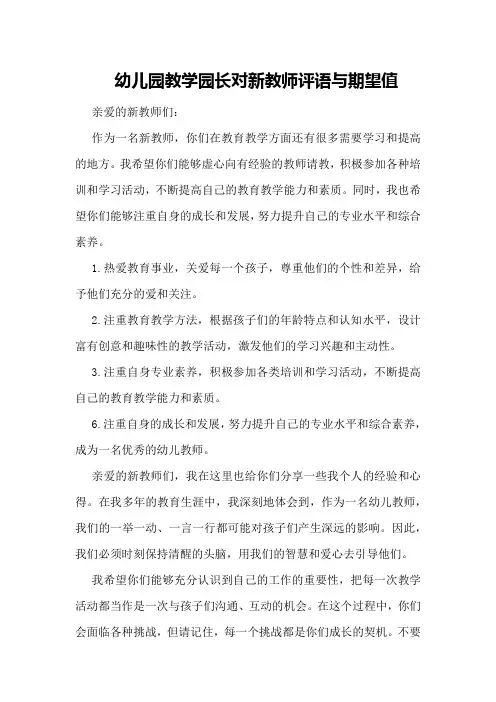 幼儿园教学园长对新教师评语与期望值

亲爱的新教师们：

作为一名新教师，你们在教育教学方面还有很多需要学习和提高的地方。我希望你们能够虚心向有经验的教师请教，积极参加各种培训和学习活动，不断提高自己的教育教学能力和素质。同时，我也希望你们能够注重自身的成长和发展，努力提升自己的专业水平和综合素养。

1.热爱教育事业，关爱每一个孩子，尊重他们的个性和差异，给予他们充分的爱和关注。

2.注重教育教学方法，根据孩子们的年龄特点和认知水平，设计富有创意和趣味性的教学活动，激发他们的学习兴趣和主动性。

3.注重自身专业素养，积极参加各类培训和学习活动，不断提高自己的教育教学能力和素质。

6.注重自身的成长和发展，努力提升自己的专业水平和综合素养，成为一名优秀的幼儿教师。

亲爱的新教师们，我在这里也给你们分享一些我个人的经验和心得。在我多年的教育生涯中，我深刻地体会到，作为一名幼儿教师，我们的一举一动、一言一行都可能对孩子们产生深远的影响。因此，我们必须时刻保持清醒的头脑，用我们的智慧和爱心去引导他们。

我希望你们能够充分认识到自己的工作的重要性，把每一次教学活动都当作是一次与孩子们沟通、互动的机会。在这个过程中，你们会面临各种挑战，但请记住，每一个挑战都是你们成长的契机。不要